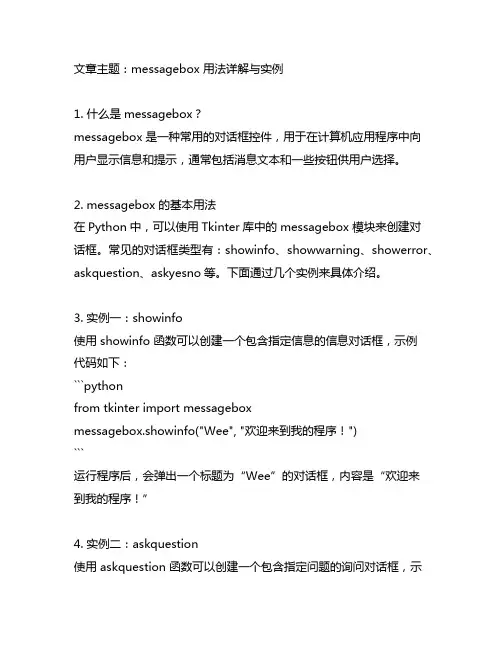 文章主题：messagebox 用法详解与实例

1. 什么是 messagebox？
messagebox 是一种常用的对话框控件，用于在计算机应用程序中向用户显示信息和提示，通常包括消息文本和一些按钮供用户选择。

2. messagebox 的基本用法
在 Python 中，可以使用 Tkinter 库中的 messagebox 模块来创建对话框。常见的对话框类型有：showinfo、showwarning、showerror、askquestion、askyesno 等。下面通过几个实例来具体介绍。

3. 实例一：showinfo
使用 showinfo 函数可以创建一个包含指定信息的信息对话框，示例代码如下：
```python
from tkinter import messagebox
messagebox.showinfo("Wee", "欢迎来到我的程序！")
```
运行程序后，会弹出一个标题为“Wee”的对话框，内容是“欢迎来到我的程序！”

4. 实例二：askquestion
使用 askquestion 函数可以创建一个包含指定问题的询问对话框，示